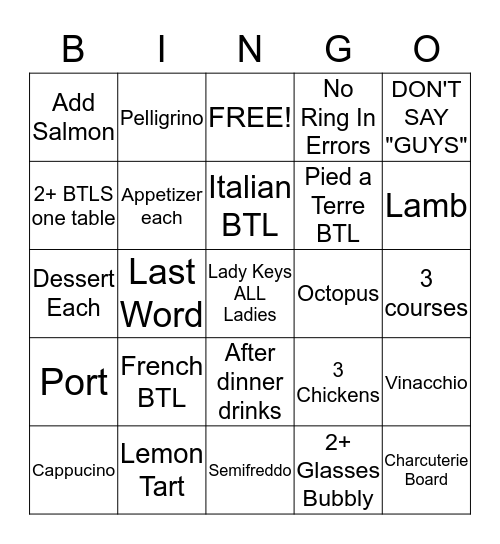 | B | I | N | G | O |
|---|---|---|---|---|
| Add Salmon | Pelligrino | FREE! | No Ring In Errors | DON'T SAY "GUYS" |
| 2+ BTLS one table | Appetizer each | Italian BTL | Pied a Terre BTL | Lamb |
| Dessert Each | Last Word | Lady Keys ALL Ladies | Octopus | 3 courses |
| Port | French BTL | After dinner drinks | 3 Chickens | Vinacchio |
| Cappucino | Lemon Tart | Semifreddo | 2+ Glasses Bubbly | Charcuterie Board |